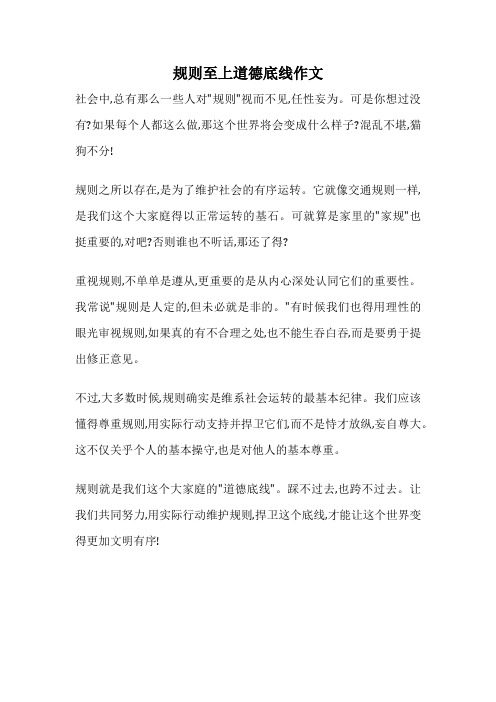 规则至上道德底线作文

社会中,总有那么一些人对"规则"视而不见,任性妄为。可是你想过没有?如果每个人都这么做,那这个世界将会变成什么样子?混乱不堪,猫狗不分!

规则之所以存在,是为了维护社会的有序运转。它就像交通规则一样,是我们这个大家庭得以正常运转的基石。可就算是家里的"家规"也挺重要的,对吧?否则谁也不听话,那还了得?

重视规则,不单单是遵从,更重要的是从内心深处认同它们的重要性。我常说"规则是人定的,但未必就是非的。"有时候我们也得用理性的眼光审视规则,如果真的有不合理之处,也不能生吞白吞,而是要勇于提出修正意见。

不过,大多数时候,规则确实是维系社会运转的最基本纪律。我们应该懂得尊重规则,用实际行动支持并捍卫它们,而不是恃才放纵,妄自尊大。这不仅关乎个人的基本操守,也是对他人的基本尊重。

规则就是我们这个大家庭的"道德底线"。踩不过去,也跨不过去。让我们共同努力,用实际行动维护规则,捍卫这个底线,才能让这个世界变得更加文明有序!